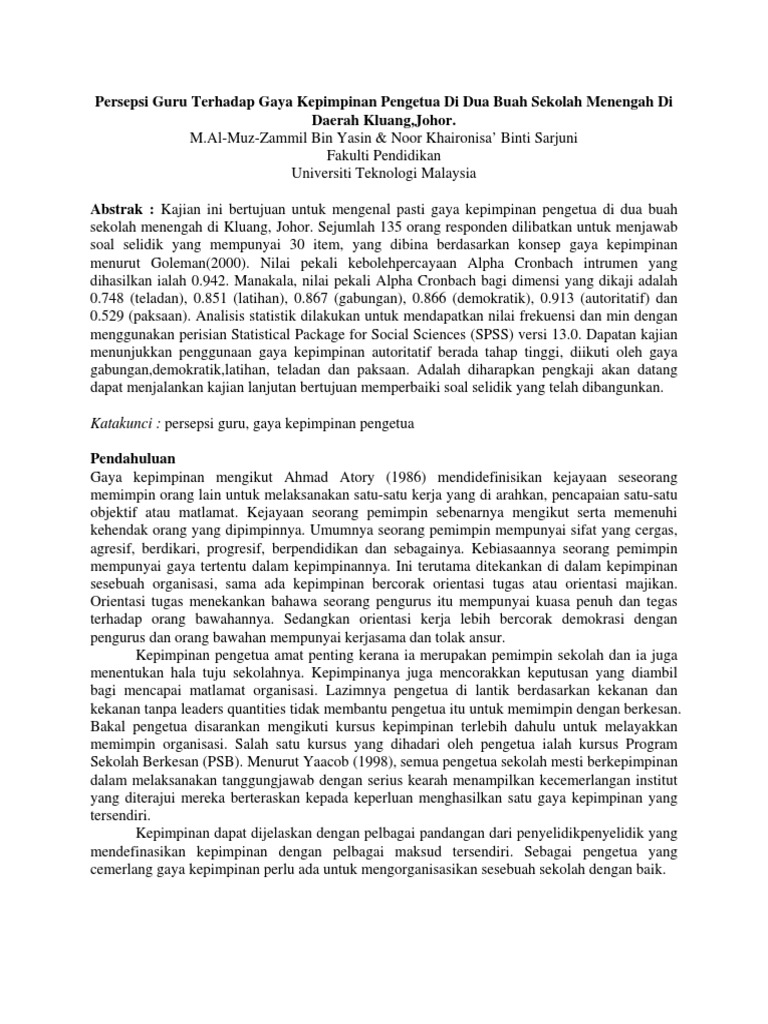 Persepsi Guru Terhadap Gaya Kepimpinan Pengetua Di Dua Buah Sekolah Menengah Di Daerah Kluang,Johor.
M.Al-Muz-Zammil Bin Yasin & Noor Khaironisa' Binti Sarjuni
Fakulti Pendidikan
Universiti Teknologi Malaysia

Abstrak : Kajian ini bertujuan untuk mengenal pasti gaya kepimpinan pengetua di dua buah sekolah menengah di Kluang, Johor. Sejumlah 135 orang responden dilibatkan untuk menjawab soal selidik yang mempunyai 30 item, yang dibina berdasarkan konsep gaya kepimpinan menurut Goleman(2000). Nilai pekali kebolehpercayaan Alpha Cronbach intrumen yang dihasilkan ialah 0.942. Manakala, nilai pekali Alpha Cronbach bagi dimensi yang dikaji adalah 0.748 (teladan), 0.851 (latihan), 0.867 (gabungan), 0.866 (demokratik), 0.913 (autoritatif) dan 0.529 (paksaan). Analisis statistik dilakukan untuk mendapatkan nilai frekuensi dan min dengan menggunakan perisian Statistical Package for Social Sciences (SPSS) versi 13.0. Dapatan kajian menunjukkan penggunaan gaya kepimpinan autoritatif berada tahap tinggi, diikuti oleh gaya gabungan,demokratik,latihan, teladan dan paksaan. Adalah diharapkan pengkaji akan datang dapat menjalankan kajian lanjutan bertujuan memperbaiki soal selidik yang telah dibangunkan.

Katakunci : persepsi guru, gaya kepimpinan pengetua

Pendahuluan
Gaya kepimpinan mengikut Ahmad Atory (1986) mendidefinisikan kejayaan seseorang memimpin orang lain untuk melaksanakan satu-satu kerja yang di arahkan, pencapaian satu-satu objektif atau matlamat. Kejayaan seorang pemimpin sebenarnya mengikut serta memenuhi kehendak orang yang dipimpinnya. Umumnya seorang pemimpin mempunyai sifat yang cergas, agresif, berdikari, progresif, berpendidikan dan sebagainya. Kebiasaannya seorang pemimpin mempunyai gaya tertentu dalam kepimpinannya. Ini terutama ditekankan di dalam kepimpinan sesebuah organisasi, sama ada kepimpinan bercorak orientasi tugas atau orientasi majikan. Orientasi tugas menekankan bahawa seorang pengurus itu mempunyai kuasa penuh dan tegas terhadap orang bawahannya. Sedangkan orientasi kerja lebih bercorak demokrasi dengan pengurus dan orang bawahan mempunyai kerjasama dan tolak ansur.

Kepimpinan pengetua amat penting kerana ia merupakan pemimpin sekolah dan ia juga menentukan hala tuju sekolahnya. Kepimpinanya juga mencorakkan keputusan yang diambil bagi mencapai matlamat organisasi. Lazimnya pengetua di lantik berdasarkan kekanan dan kekanan tanpa leaders quantities tidak membantu pengetua itu untuk memimpin dengan berkesan. Bakal pengetua disarankan mengikuti kursus kepimpinan terlebih dahulu untuk melayakkan memimpin organisasi. Salah satu kursus yang dihadari oleh pengetua ialah kursus Program Sekolah Berkesan (PSB). Menurut Yaacob (1998), semua pengetua sekolah mesti berkepimpinan dalam melaksanakan tanggungjawab dengan serius kearah menampilkan kecemerlangan institut yang diterajui mereka berteraskan kepada keperluan menghasilkan satu gaya kepimpinan yang tersendiri.

Kepimpinan dapat dijelaskan dengan pelbagai pandangan dari penyelidikpenyelidik yang mendefinasikan kepimpinan dengan pelbagai maksud tersendiri. Sebagai pengetua yang cemerlang gaya kepimpinan perlu ada untuk mengorganisasikan sesebuah sekolah dengan baik.